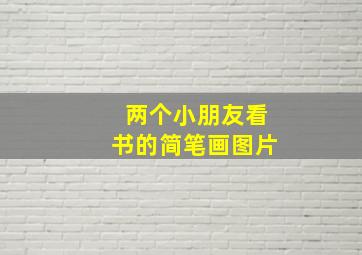 两个小朋友看书的简笔画图片